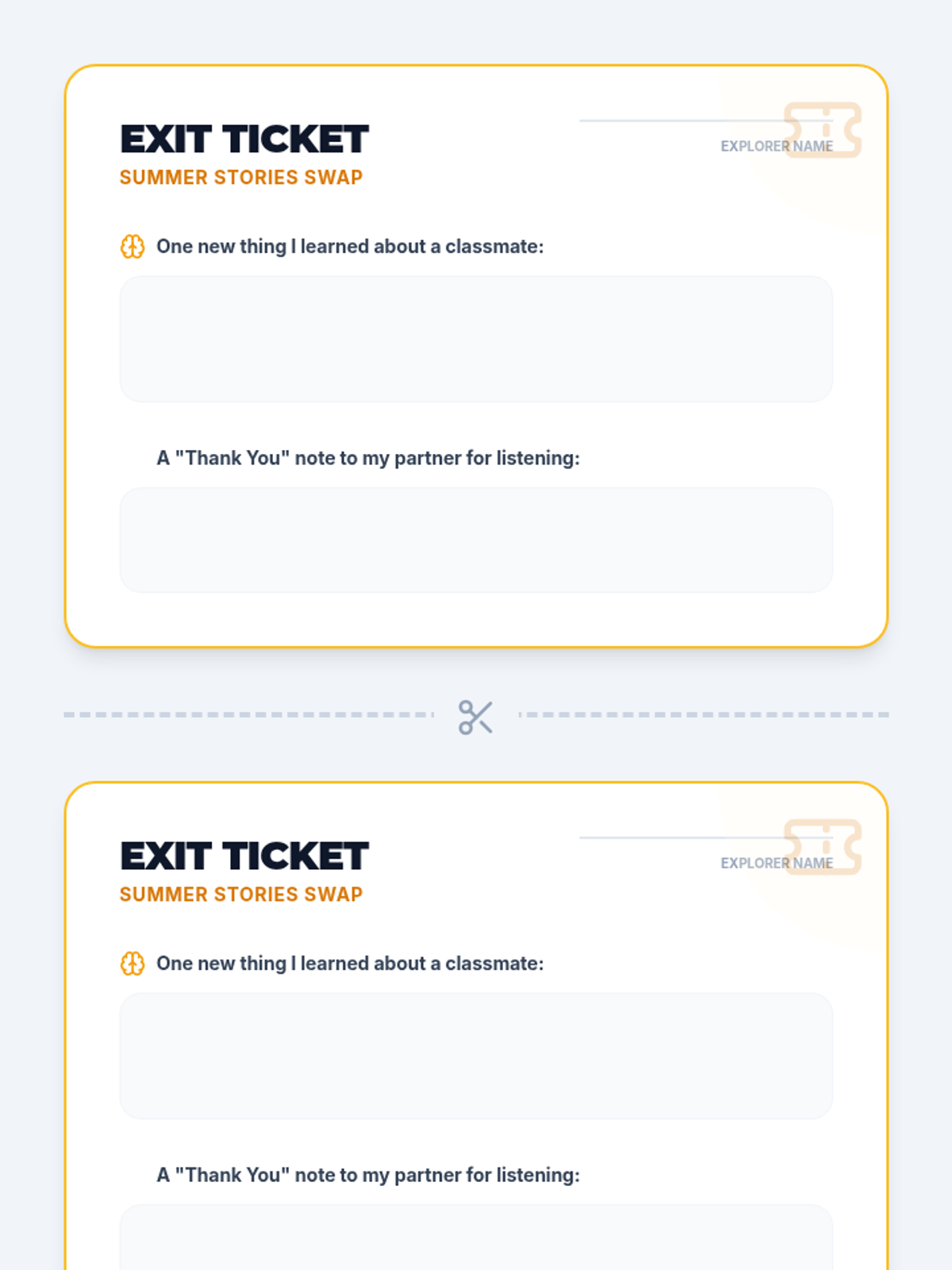 EXIT TICKET
SUMMER STORIES SWAP

EXPLORER NAME

One new thing I learned about a classmate:

A "Thank You" note to my partner for listening:

EXIT TICKET
SUMMER STORIES SWAP

EXPLORER NAME

One new thing I learned about a classmate:

A "Thank You" note to my partner for listening: